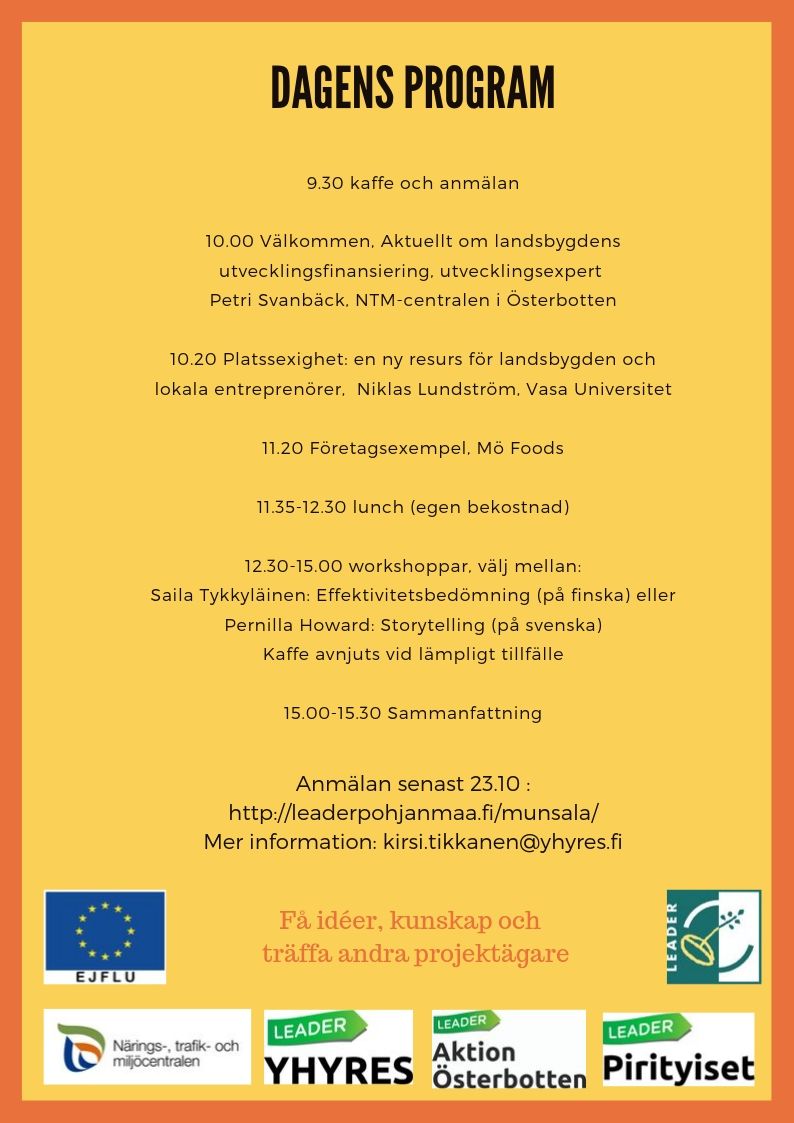 DAGENS PROGRAM

9.30 kaffe och anmälan

10.00 Välkommen, Aktuellt om landsbygdens utvecklingsfinansiering, utvecklingsexpert Petri Svanbäck, NTM-centralen i Österbotten

10.20 Platssexighet: en ny resurs för landsbygden och lokala entreprenörer, Niklas Lundström, Vasa Universitet

11.20 Företagsexempel, Mö Foods

11.35-12.30 lunch (egen bekostnad)

12.30-15.00 workshoppar, välj mellan:
Saila Tykkyläinen: Effektivitetsbedömning (på finska) eller
Pernilla Howard: Storytelling (på svenska)
Kaffe avnjuts vid lämpligt tillfälle

15.00-15.30 Sammanfattning

Anmälan senast 23.10 :
http://leaderpohjanmaa.fi/munsala/
Mer information: kirsi.tikkanen@yhyres.fi

EJFLU

Få idéer, kunskap och träffa andra projektägare

LEADER

Närings-, trafik- och miljöcentralen

LEADER YHYRES

LEADER Aktion Österbotten

LEADER Pirityiset